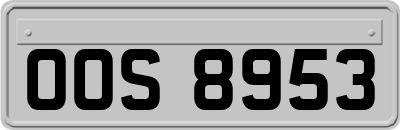 OOS 8953